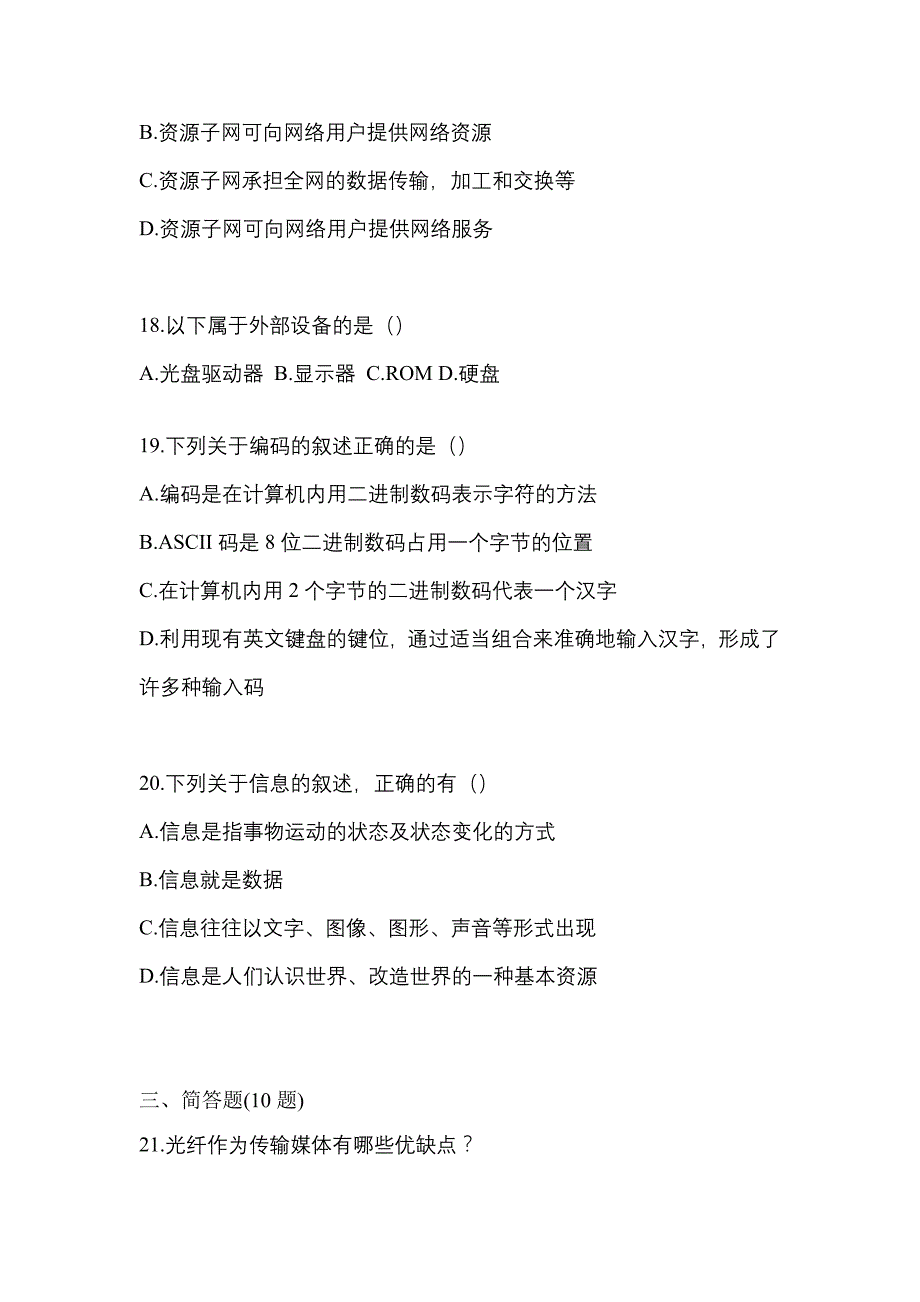 B.资源子网可向网络用户提供网络资源

C.资源子网承担全网的数据传输，加工和交换等

D.资源子网可向网络用户提供网络服务

18.以下属于外部设备的是（）

A.光盘驱动器 B.显示器 C.ROM D.硬盘

19.下列关于编码的叙述正确的是（）

A.编码是在计算机内用二进制数码表示字符的方法

B.ASCII 码是 8 位二进制数码占用一个字节的位置

C.在计算机内用 2 个字节的二进制数码代表一个汉字

D.利用现有英文键盘的键位，通过适当组合来准确地输入汉字，形成了许多种输入码

20.下列关于信息的叙述，正确的有（）

A.信息是指事物运动的状态及状态变化的方式

B.信息就是数据

C.信息往往以文字、图像、图形、声音等形式出现

D.信息是人们认识世界、改造世界的一种基本资源

三、简答题(10 题)

21.光纤作为传输媒体有哪些优缺点？